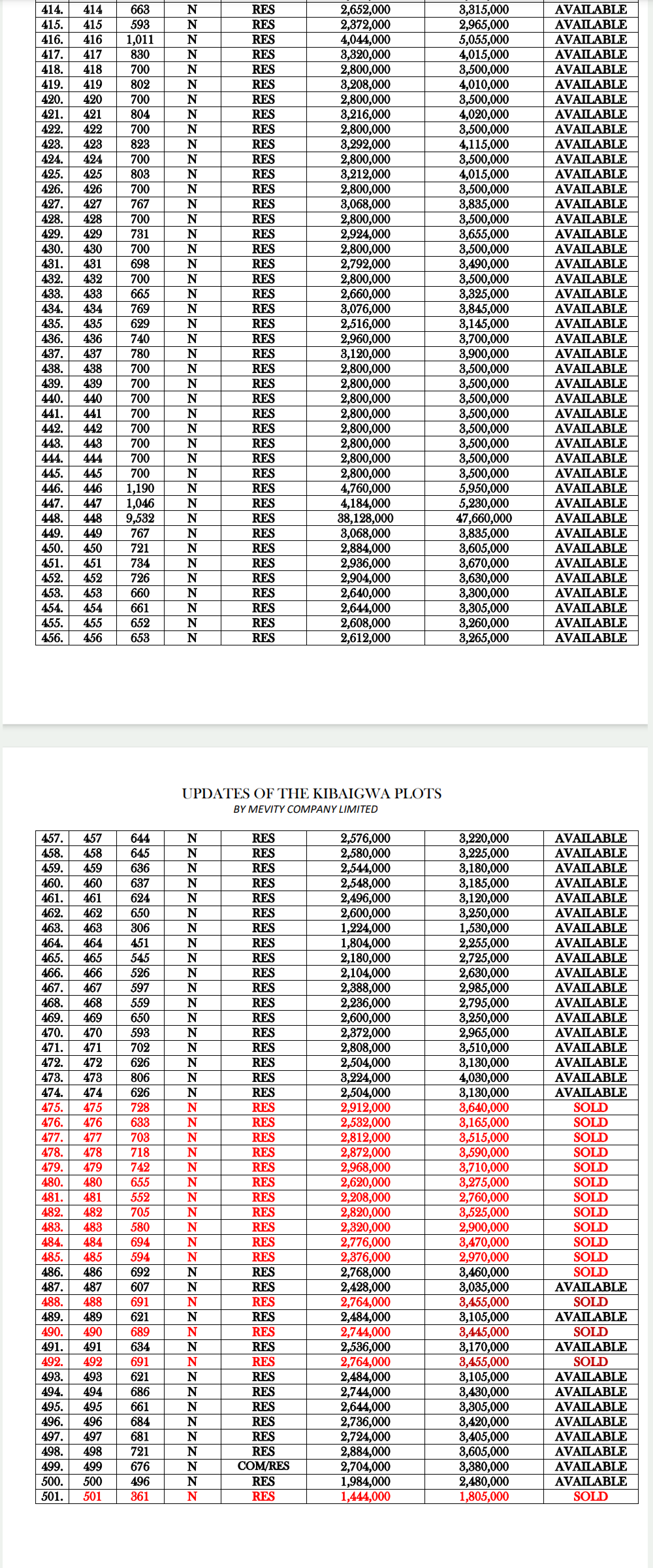 | 414. | 414 | 663 | N | RES | 2,652,000 | 3,315,000 | AVAILABLE |
|---|---|---|---|---|---|---|---|
| 415. | 415 | 593 | N | RES | 2,372,000 | 2,965,000 | AVAILABLE |
| 416. | 416 | 1,011 | N | RES | 4,044,000 | 5,055,000 | AVAILABLE |
| 417. | 417 | 830 | N | RES | 3,320,000 | 4,015,000 | AVAILABLE |
| 418. | 418 | 700 | N | RES | 2,800,000 | 3,500,000 | AVAILABLE |
| 419. | 419 | 802 | N | RES | 3,208,000 | 4,010,000 | AVAILABLE |
| 420. | 420 | 700 | N | RES | 2,800,000 | 3,500,000 | AVAILABLE |
| 421. | 421 | 804 | N | RES | 3,216,000 | 4,020,000 | AVAILABLE |
| 422. | 422 | 700 | N | RES | 2,800,000 | 3,500,000 | AVAILABLE |
| 423. | 423 | 823 | N | RES | 3,292,000 | 4,115,000 | AVAILABLE |
| 424. | 424 | 700 | N | RES | 2,800,000 | 3,500,000 | AVAILABLE |
| 425. | 425 | 803 | N | RES | 3,212,000 | 4,015,000 | AVAILABLE |
| 426. | 426 | 700 | N | RES | 2,800,000 | 3,500,000 | AVAILABLE |
| 427. | 427 | 767 | N | RES | 3,068,000 | 3,835,000 | AVAILABLE |
| 428. | 428 | 700 | N | RES | 2,800,000 | 3,500,000 | AVAILABLE |
| 429. | 429 | 731 | N | RES | 2,924,000 | 3,655,000 | AVAILABLE |
| 430. | 430 | 700 | N | RES | 2,800,000 | 3,500,000 | AVAILABLE |
| 431. | 431 | 698 | N | RES | 2,792,000 | 3,490,000 | AVAILABLE |
| 432. | 432 | 700 | N | RES | 2,800,000 | 3,500,000 | AVAILABLE |
| 433. | 433 | 665 | N | RES | 2,660,000 | 3,325,000 | AVAILABLE |
| 434. | 434 | 769 | N | RES | 3,076,000 | 3,845,000 | AVAILABLE |
| 435. | 435 | 629 | N | RES | 2,516,000 | 3,145,000 | AVAILABLE |
| 436. | 436 | 740 | N | RES | 2,960,000 | 3,700,000 | AVAILABLE |
| 437. | 437 | 780 | N | RES | 3,120,000 | 3,900,000 | AVAILABLE |
| 438. | 438 | 700 | N | RES | 2,800,000 | 3,500,000 | AVAILABLE |
| 439. | 439 | 700 | N | RES | 2,800,000 | 3,500,000 | AVAILABLE |
| 440. | 440 | 700 | N | RES | 2,800,000 | 3,500,000 | AVAILABLE |
| 441. | 441 | 700 | N | RES | 2,800,000 | 3,500,000 | AVAILABLE |
| 442. | 442 | 700 | N | RES | 2,800,000 | 3,500,000 | AVAILABLE |
| 443. | 443 | 700 | N | RES | 2,800,000 | 3,500,000 | AVAILABLE |
| 444. | 444 | 700 | N | RES | 2,800,000 | 3,500,000 | AVAILABLE |
| 445. | 445 | 700 | N | RES | 2,800,000 | 3,500,000 | AVAILABLE |
| 446. | 446 | 1,190 | N | RES | 4,760,000 | 5,950,000 | AVAILABLE |
| 447. | 447 | 1,046 | N | RES | 4,184,000 | 5,230,000 | AVAILABLE |
| 448. | 448 | 9,532 | N | RES | 38,128,000 | 47,660,000 | AVAILABLE |
| 449. | 449 | 767 | N | RES | 3,068,000 | 3,835,000 | AVAILABLE |
| 450. | 450 | 721 | N | RES | 2,884,000 | 3,605,000 | AVAILABLE |
| 451. | 451 | 734 | N | RES | 2,936,000 | 3,670,000 | AVAILABLE |
| 452. | 452 | 726 | N | RES | 2,904,000 | 3,630,000 | AVAILABLE |
| 453. | 453 | 660 | N | RES | 2,640,000 | 3,300,000 | AVAILABLE |
| 454. | 454 | 661 | N | RES | 2,644,000 | 3,305,000 | AVAILABLE |
| 455. | 455 | 652 | N | RES | 2,608,000 | 3,260,000 | AVAILABLE |
| 456. | 456 | 653 | N | RES | 2,612,000 | 3,265,000 | AVAILABLE |

UPDATES OF THE KIBAIGWA PLOTS
BY MEVITY COMPANY LIMITED

| 457. | 457 | 644 | N | RES | 2,576,000 | 3,220,000 | AVAILABLE |
|---|---|---|---|---|---|---|---|
| 458. | 458 | 645 | N | RES | 2,580,000 | 3,225,000 | AVAILABLE |
| 459. | 459 | 636 | N | RES | 2,544,000 | 3,180,000 | AVAILABLE |
| 460. | 460 | 637 | N | RES | 2,548,000 | 3,185,000 | AVAILABLE |
| 461. | 461 | 624 | N | RES | 2,496,000 | 3,120,000 | AVAILABLE |
| 462. | 462 | 650 | N | RES | 2,600,000 | 3,250,000 | AVAILABLE |
| 463. | 463 | 306 | N | RES | 1,224,000 | 1,530,000 | AVAILABLE |
| 464. | 464 | 451 | N | RES | 1,804,000 | 2,255,000 | AVAILABLE |
| 465. | 465 | 545 | N | RES | 2,180,000 | 2,725,000 | AVAILABLE |
| 466. | 466 | 526 | N | RES | 2,104,000 | 2,630,000 | AVAILABLE |
| 467. | 467 | 597 | N | RES | 2,388,000 | 2,985,000 | AVAILABLE |
| 468. | 468 | 559 | N | RES | 2,236,000 | 2,795,000 | AVAILABLE |
| 469. | 469 | 650 | N | RES | 2,600,000 | 3,250,000 | AVAILABLE |
| 470. | 470 | 593 | N | RES | 2,372,000 | 2,965,000 | AVAILABLE |
| 471. | 471 | 702 | N | RES | 2,808,000 | 3,510,000 | AVAILABLE |
| 472. | 472 | 626 | N | RES | 2,504,000 | 3,130,000 | AVAILABLE |
| 473. | 473 | 806 | N | RES | 3,224,000 | 4,030,000 | AVAILABLE |
| 474. | 474 | 626 | N | RES | 2,504,000 | 3,130,000 | AVAILABLE |
| 475. | 475 | 728 | N | RES | 2,912,000 | 3,640,000 | SOLD |
| 476. | 476 | 633 | N | RES | 2,532,000 | 3,165,000 | SOLD |
| 477. | 477 | 703 | N | RES | 2,812,000 | 3,515,000 | SOLD |
| 478. | 478 | 718 | N | RES | 2,872,000 | 3,590,000 | SOLD |
| 479. | 479 | 742 | N | RES | 2,968,000 | 3,710,000 | SOLD |
| 480. | 480 | 655 | N | RES | 2,620,000 | 3,275,000 | SOLD |
| 481. | 481 | 552 | N | RES | 2,208,000 | 2,760,000 | SOLD |
| 482. | 482 | 705 | N | RES | 2,820,000 | 3,525,000 | SOLD |
| 483. | 483 | 580 | N | RES | 2,320,000 | 2,900,000 | SOLD |
| 484. | 484 | 694 | N | RES | 2,776,000 | 3,470,000 | SOLD |
| 485. | 485 | 594 | N | RES | 2,376,000 | 2,970,000 | SOLD |
| 486. | 486 | 692 | N | RES | 2,768,000 | 3,460,000 | SOLD |
| 487. | 487 | 607 | N | RES | 2,428,000 | 3,035,000 | AVAILABLE |
| 488. | 488 | 691 | N | RES | 2,764,000 | 3,455,000 | SOLD |
| 489. | 489 | 621 | N | RES | 2,484,000 | 3,105,000 | AVAILABLE |
| 490. | 490 | 689 | N | RES | 2,744,000 | 3,445,000 | SOLD |
| 491. | 491 | 634 | N | RES | 2,536,000 | 3,170,000 | AVAILABLE |
| 492. | 492 | 691 | N | RES | 2,764,000 | 3,455,000 | SOLD |
| 493. | 493 | 621 | N | RES | 2,484,000 | 3,105,000 | AVAILABLE |
| 494. | 494 | 686 | N | RES | 2,744,000 | 3,430,000 | AVAILABLE |
| 495. | 495 | 661 | N | RES | 2,644,000 | 3,305,000 | AVAILABLE |
| 496. | 496 | 684 | N | RES | 2,736,000 | 3,420,000 | AVAILABLE |
| 497. | 497 | 681 | N | RES | 2,724,000 | 3,405,000 | AVAILABLE |
| 498. | 498 | 721 | N | RES | 2,884,000 | 3,605,000 | AVAILABLE |
| 499. | 499 | 676 | N | COM/RES | 2,704,000 | 3,380,000 | AVAILABLE |
| 500. | 500 | 496 | N | RES | 1,984,000 | 2,480,000 | AVAILABLE |
| 501. | 501 | 361 | N | RES | 1,444,000 | 1,805,000 | SOLD |